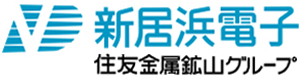 新居浜電子
住友金属鉱山グループ